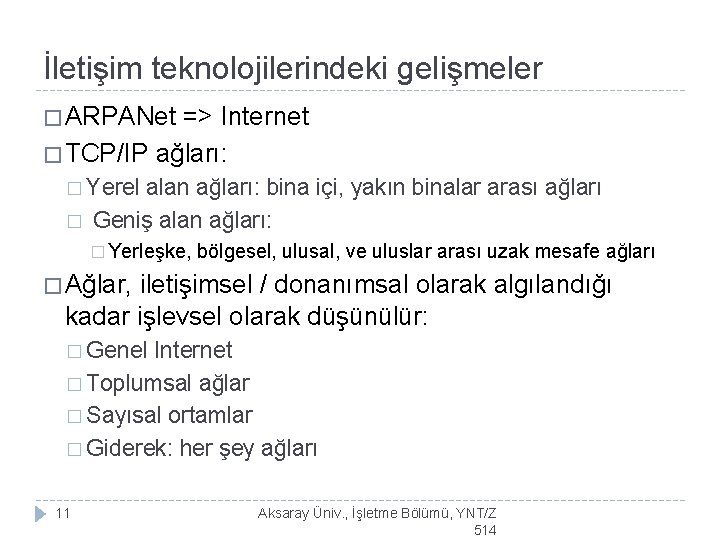 İletişim teknolojilerindeki gelişmeler

□ ARPANet => Internet

□ TCP/IP ağları:

□ Yerel alan ağları: bina içi, yakın binalar arası ağları

□ Geniş alan ağları:

□ Yerleşke, bölgesel, ulusal, ve uluslar arası uzak mesafe ağları

□ Ağlar, iletişimsel / donanımsal olarak algılandığı kadar işlevsel olarak düşünülür:

□ Genel Internet

□ Toplumsal ağlar

□ Sayısal ortamlar

□ Giderek: her şey ağları

11

Aksaray Üniv., İşletme Bölümü, YNT/Z 514